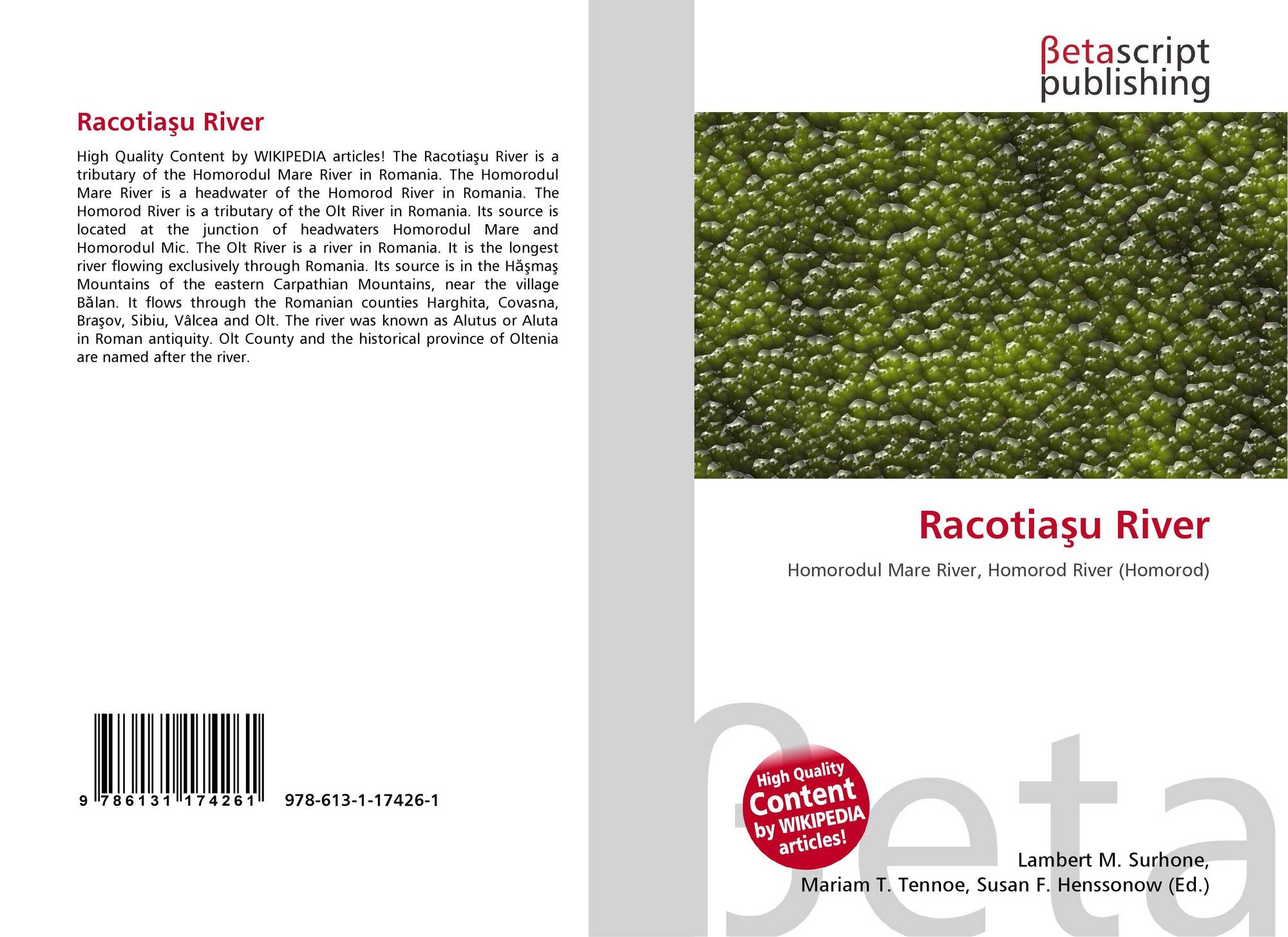 Racotiaşu River

High Quality Content by WIKIPEDIA articles! The Racotiaşu River is a tributary of the Homorodul Mare River in Romania. The Homorodul Mare River is a headwater of the Homorod River in Romania. The Homorod River is a tributary of the Olt River in Romania. Its source is located at the junction of headwaters Homorodul Mare and Homorodul Mic. The Olt River is a river in Romania. It is the longest river flowing exclusively through Romania. Its source is in the Hăşmaş Mountains of the eastern Carpathian Mountains, near the village Bălan. It flows through the Romanian counties Harghita, Covasna, Braşov, Sibiu, Vâlcea and Olt. The river was known as Alutus or Aluta in Roman antiquity. Olt County and the historical province of Oltenia are named after the river.

9 786131 174261

978-613-1-17426-1

βetascript
publishing

Racotiaşu River

Homorodul Mare River, Homorod River (Homorod)

High Quality Content by WIKIPEDIA articles!

Lambert M. Surhone,
Mariam T. Tennoe, Susan F. Henssonow (Ed.)

βeta